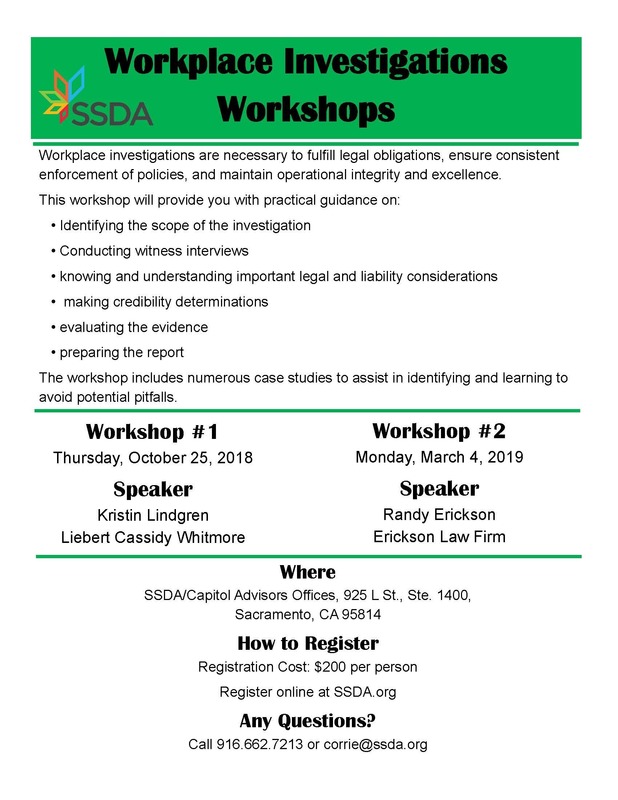 SSDA

Workplace Investigations Workshops

Workplace investigations are necessary to fulfill legal obligations, ensure consistent enforcement of policies, and maintain operational integrity and excellence.

This workshop will provide you with practical guidance on:

• Identifying the scope of the investigation
• Conducting witness interviews
• knowing and understanding important legal and liability considerations
• making credibility determinations
• evaluating the evidence
• preparing the report

The workshop includes numerous case studies to assist in identifying and learning to avoid potential pitfalls.

Workshop #1
Thursday, October 25, 2018

Speaker
Kristin Lindgren
Liebert Cassidy Whitmore

Workshop #2
Monday, March 4, 2019

Speaker
Randy Erickson
Erickson Law Firm

Where
SSDA/Capitol Advisors Offices, 925 L St., Ste. 1400, Sacramento, CA 95814

How to Register
Registration Cost: $200 per person
Register online at SSDA.org

Any Questions?
Call 916.662.7213 or corrie@ssda.org